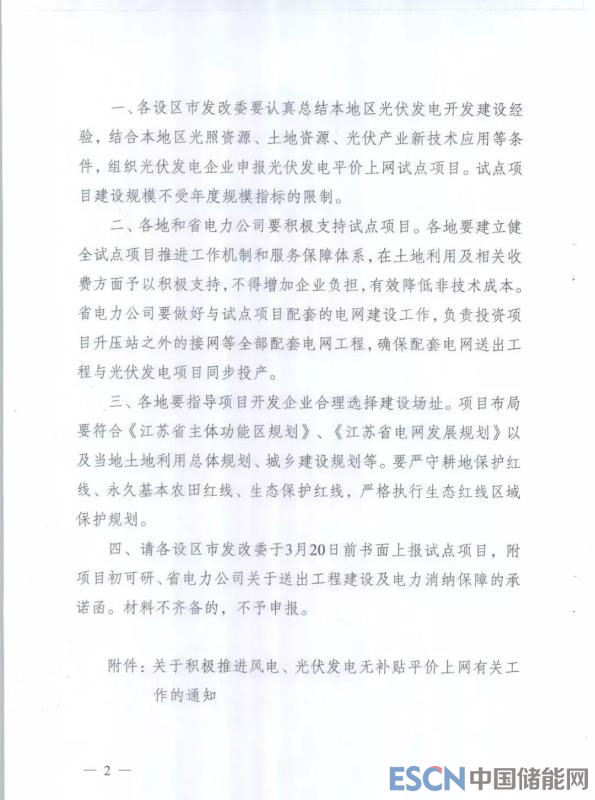 一、各设区市发改委要认真总结本地区光伏发电开发建设经验，结合本地区光照资源、土地资源、光伏产业新技术应用等条件，组织光伏发电企业申报光伏发电平价上网试点项目。试点项目建设规模不受年度规模指标的限制。

二、各地和省电力公司要积极支持试点项目。各地要建立健全试点项目推进工作机制和服务保障体系，在土地利用及相关收费方面予以积极支持，不得增加企业负担，有效降低非技术成本。省电力公司要做好与试点项目配套的电网建设工作，负责投资项目升压站之外的接网等全部配套电网工程，确保配套电网送出工程与光伏发电项目同步投产。

三、各地要指导项目开发企业合理选择建设场址。项目布局要符合《江苏省主体功能区规划》、《江苏省电网发展规划》以及当地土地利用总体规划、城乡建设规划等。要严守耕地保护红线、永久基本农田红线、生态保护红线，严格执行生态红线区域保护规划。

四、请各设区市发改委于3月20日前书面上报试点项目，附项目初可研、省电力公司关于送出工程建设及电力消纳保障的承诺函。材料不齐备的，不予申报。

附件：关于积极推进风电、光伏发电无补贴平价上网有关工作的通知

— 2 —

ESCN 中国储能网